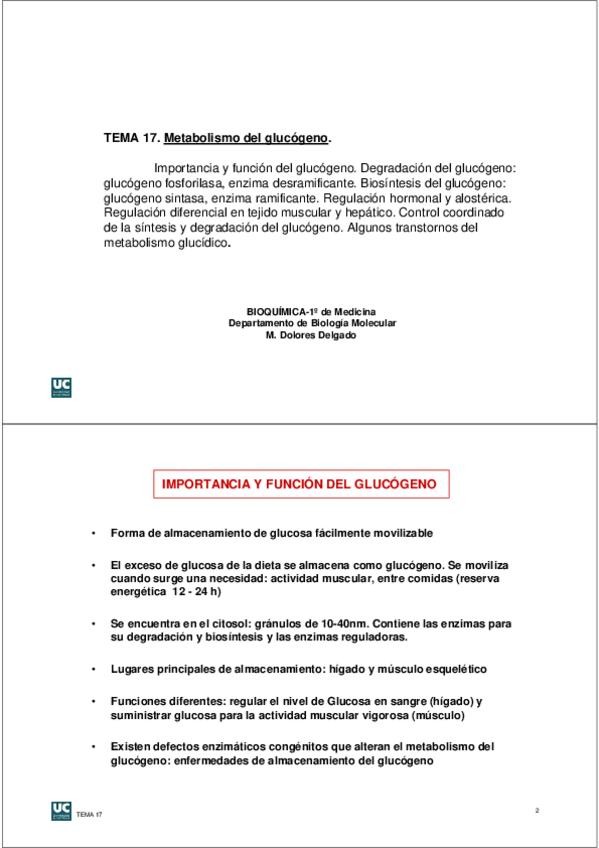 TEMA 17. Metabolismo del glucógeno.

Importancia y función del glucógeno. Degradación del glucógeno: glucógeno fosforilasa, enzima desramificante. Biosíntesis del glucógeno: glucógeno sintasa, enzima ramificante. Regulación hormonal y alostérica. Regulación diferencial en tejido muscular y hepático. Control coordinado de la síntesis y degradación del glucógeno. Algunos transtornos del metabolismo glucídico.

BIOQUÍMICA-1º de Medicina
Departamento de Biología Molecular
M. Dolores Delgado

UC

IMPORTANCIA Y FUNCIÓN DEL GLUCÓGENO

• Forma de almacenamiento de glucosa fácilmente movilizable

• El exceso de glucosa de la dieta se almacena como glucógeno. Se moviliza cuando surge una necesidad: actividad muscular, entre comidas (reserva energética 12 - 24 h)

• Se encuentra en el citosol: gránulos de 10-40nm. Contiene las enzimas para su degradación y biosíntesis y las enzimas reguladoras.

• Lugares principales de almacenamiento: hígado y músculo esquelético

• Funciones diferentes: regular el nivel de Glucosa en sangre (hígado) y suministrar glucosa para la actividad muscular vigorosa (músculo)

• Existen defectos enzimáticos congénitos que alteran el metabolismo del glucógeno: enfermedades de almacenamiento del glucógeno

UC TEMA 17

2